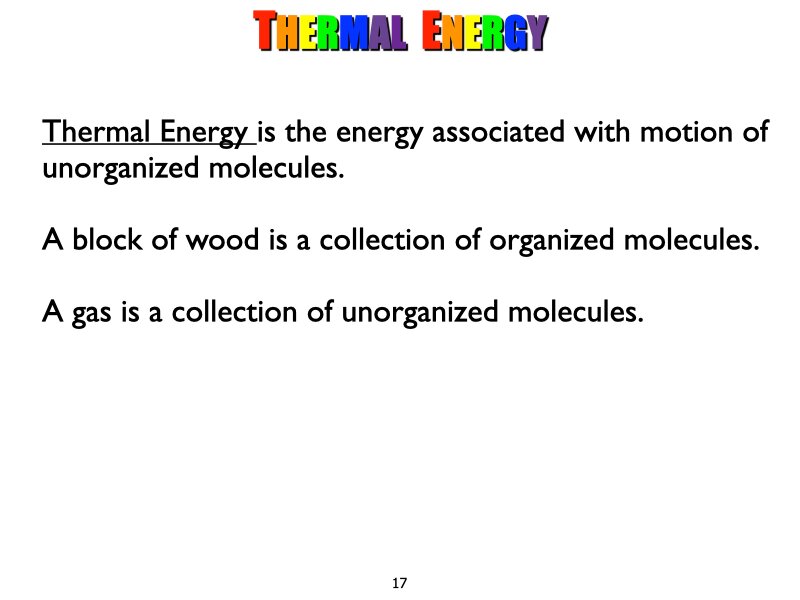 THERMAL ENERGY

Thermal Energy is the energy associated with motion of unorganized molecules.

A block of wood is a collection of organized molecules.

A gas is a collection of unorganized molecules.

17